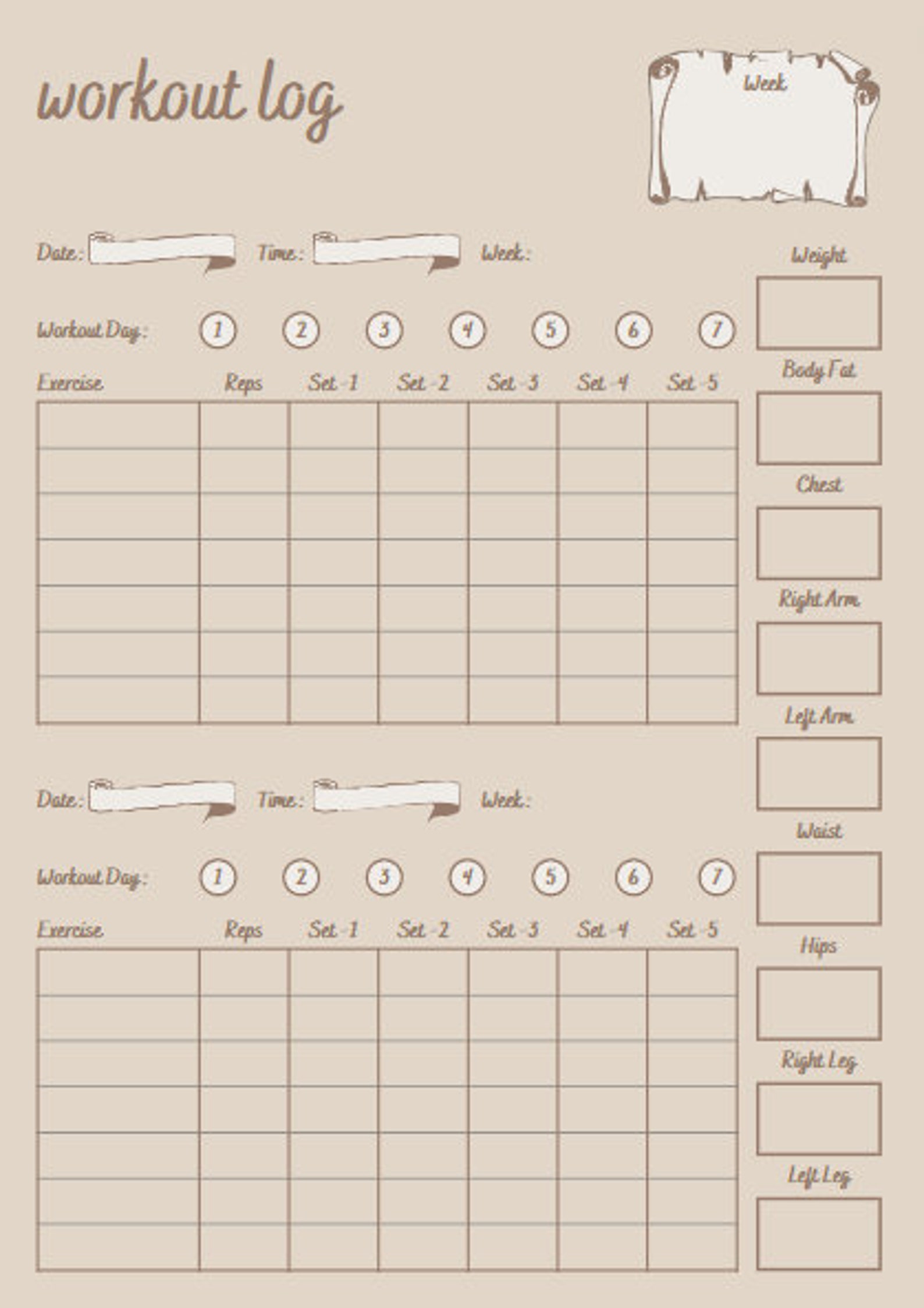 workout log

Week

Date: Time: Week:

Workout Day: 1 2 3 4 5 6 7

| Exercise | Reps | Set - 1 | Set - 2 | Set - 3 | Set - 4 | Set - 5 |
|---|---|---|---|---|---|---|
| | | | | | | |
| | | | | | | |
| | | | | | | |
| | | | | | | |
| | | | | | | |
| | | | | | | |
| | | | | | | |

Date: Time: Week:

Workout Day: 1 2 3 4 5 6 7

| Exercise | Reps | Set - 1 | Set - 2 | Set - 3 | Set - 4 | Set - 5 |
|---|---|---|---|---|---|---|
| | | | | | | |
| | | | | | | |
| | | | | | | |
| | | | | | | |
| | | | | | | |
| | | | | | | |
| | | | | | | |

Weight

Body Fat

Chest

Right Arm

Left Arm

Waist

Hips

Right Leg

Left Leg